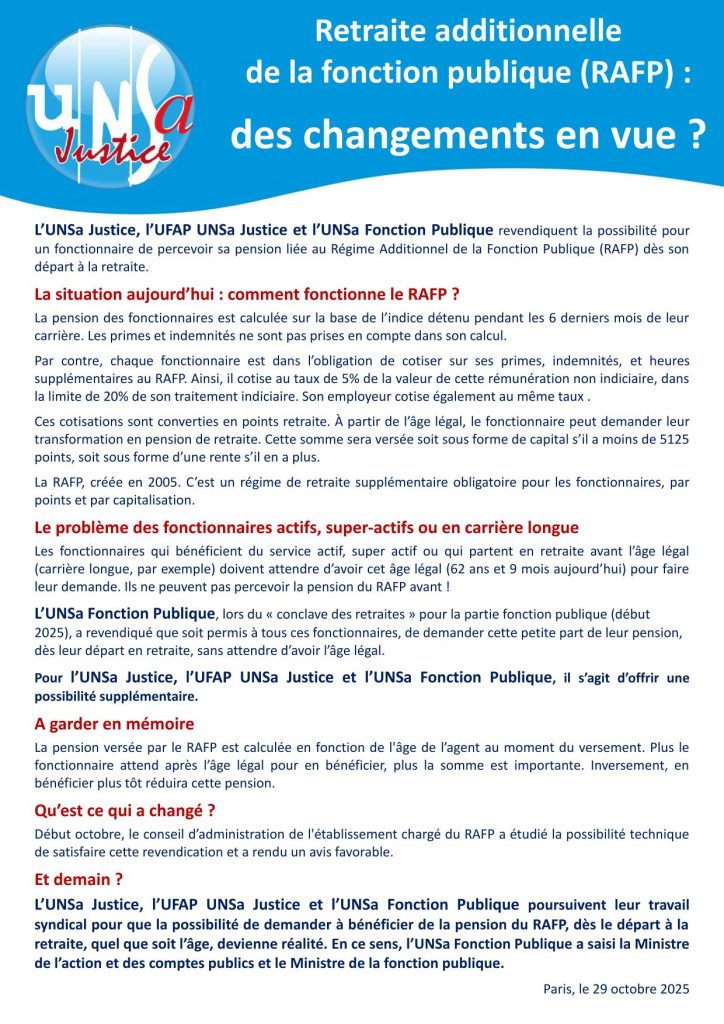 UNSa Justice

Retraite additionnelle de la fonction publique (RAFP) :

des changements en vue ?

L'UNSa Justice, l'UFAP UNSa Justice et l'UNSa Fonction Publique revendiquent la possibilité pour un fonctionnaire de percevoir sa pension liée au Régime Additionnel de la Fonction Publique (RAFP) dès son départ à la retraite.

La situation aujourd'hui : comment fonctionne le RAFP ?

La pension des fonctionnaires est calculée sur la base de l'indice détenu pendant les 6 derniers mois de leur carrière. Les primes et indemnités ne sont pas prises en compte dans son calcul.

Par contre, chaque fonctionnaire est dans l'obligation de cotiser sur ses primes, indemnités, et heures supplémentaires au RAFP. Ainsi, il cotise au taux de 5% de la valeur de cette rémunération non indiciaire, dans la limite de 20% de son traitement indiciaire. Son employeur cotise également au même taux .

Ces cotisations sont converties en points retraite. À partir de l'âge légal, le fonctionnaire peut demander leur transformation en pension de retraite. Cette somme sera versée soit sous forme de capital s'il a moins de 5125 points, soit sous forme d'une rente s'il en a plus.

La RAFP, créée en 2005. C'est un régime de retraite supplémentaire obligatoire pour les fonctionnaires, par points et par capitalisation.

Le problème des fonctionnaires actifs, super-actifs ou en carrière longue

Les fonctionnaires qui bénéficient du service actif, super actif ou qui partent en retraite avant l'âge légal (carrière longue, par exemple) doivent attendre d'avoir cet âge légal (62 ans et 9 mois aujourd'hui) pour faire leur demande. Ils ne peuvent pas percevoir la pension du RAFP avant !

L'UNSa Fonction Publique, lors du « conclave des retraites » pour la partie fonction publique (début 2025), a revendiqué que soit permis à tous ces fonctionnaires, de demander cette petite part de leur pension, dès leur départ en retraite, sans attendre d'avoir l'âge légal.

Pour l'UNSa Justice, l'UFAP UNSa Justice et l'UNSa Fonction Publique, il s'agit d'offrir une possibilité supplémentaire.

A garder en mémoire

La pension versée par le RAFP est calculée en fonction de l'âge de l'agent au moment du versement. Plus le fonctionnaire attend après l'âge légal pour en bénéficier, plus la somme est importante. Inversement, en bénéficier plus tôt réduira cette pension.

Qu'est ce qui a changé ?

Début octobre, le conseil d'administration de l'établissement chargé du RAFP a étudié la possibilité technique de satisfaire cette revendication et a rendu un avis favorable.

Et demain ?

L'UNSa Justice, l'UFAP UNSa Justice et l'UNSa Fonction Publique poursuivent leur travail syndical pour que la possibilité de demander à bénéficier de la pension du RAFP, dès le départ à la retraite, quel que soit l'âge, devienne réalité. En ce sens, l'UNSa Fonction Publique a saisi la Ministre de l'action et des comptes publics et le Ministre de la fonction publique.

Paris, le 29 octobre 2025